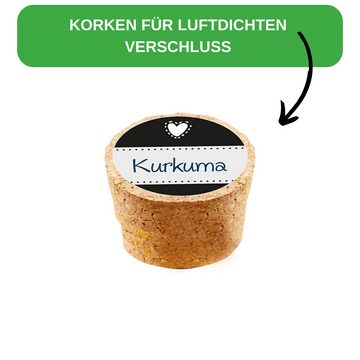 KORKEN FÜR LUFTDICHTEN VERSCHLUSS

Kurkuma